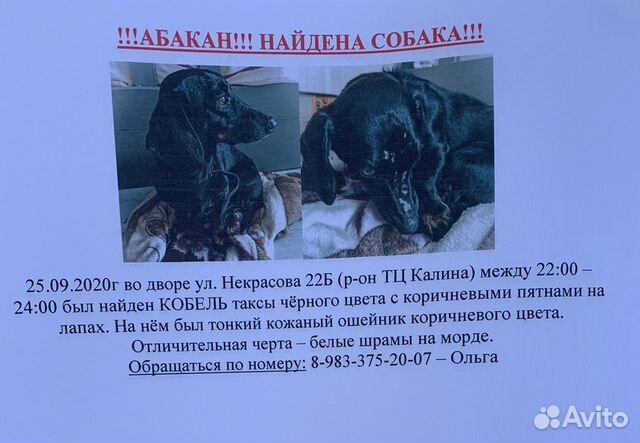 !!!АБАКАН!!! НАЙДЕНА СОБАКА!!!

25.09.2020г во дворе ул. Некрасова 22Б (р-он ТЦ Калина) между 22:00 – 24:00 был найден КОБЕЛЬ таксы чёрного цвета с коричневыми пятнами на лапах. На нём был тонкий кожаный ошейник коричневого цвета.

Отличительная черта – белые шрамы на морде.

Обращаться по номеру: 8-983-375-20-07 – Ольга

Avito